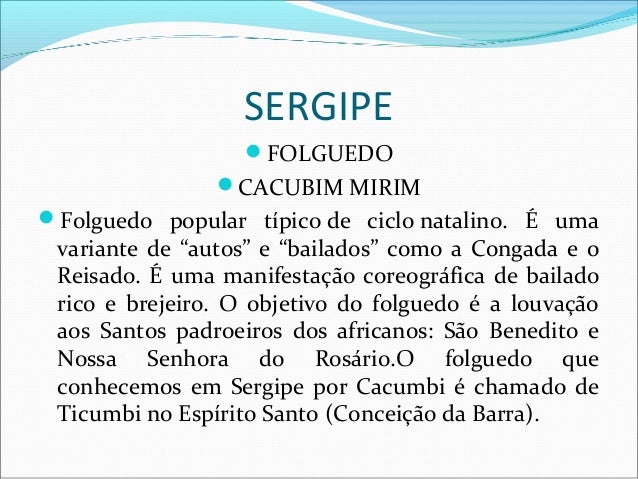 SERGIPE

• FOLGUEDO

• CACUBIM MIRIM

• Folguedo popular típico de ciclo natalino. É uma variante de "autos" e "bailados" como a Congada e o Reisado. É uma manifestação coreográfica de bailado rico e brejeiro. O objetivo do folguedo é a louvação aos Santos padroeiros dos africanos: São Benedito e Nossa Senhora do Rosário.O folguedo que conhecemos em Sergipe por Cacumbi é chamado de Ticumbi no Espírito Santo (Conceição da Barra).